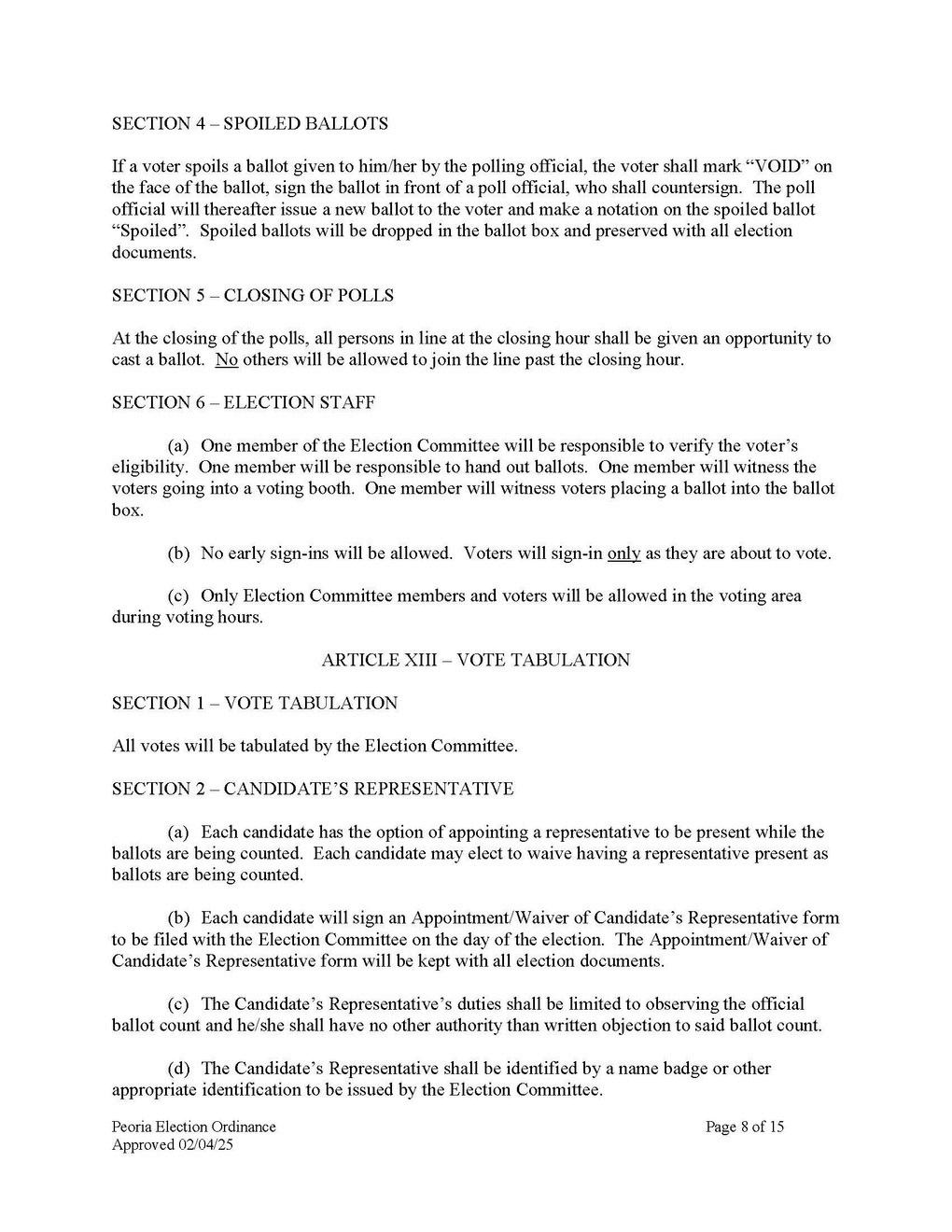 SECTION 4 – SPOILED BALLOTS

If a voter spoils a ballot given to him/her by the polling official, the voter shall mark "VOID" on the face of the ballot, sign the ballot in front of a poll official, who shall countersign. The poll official will thereafter issue a new ballot to the voter and make a notation on the spoiled ballot "Spoiled". Spoiled ballots will be dropped in the ballot box and preserved with all election documents.

SECTION 5 – CLOSING OF POLLS

At the closing of the polls, all persons in line at the closing hour shall be given an opportunity to cast a ballot. No others will be allowed to join the line past the closing hour.

SECTION 6 – ELECTION STAFF

(a) One member of the Election Committee will be responsible to verify the voter's eligibility. One member will be responsible to hand out ballots. One member will witness the voters going into a voting booth. One member will witness voters placing a ballot into the ballot box.

(b) No early sign-ins will be allowed. Voters will sign-in only as they are about to vote.

(c) Only Election Committee members and voters will be allowed in the voting area during voting hours.

ARTICLE XIII – VOTE TABULATION

SECTION 1 – VOTE TABULATION

All votes will be tabulated by the Election Committee.

SECTION 2 – CANDIDATE'S REPRESENTATIVE

(a) Each candidate has the option of appointing a representative to be present while the ballots are being counted. Each candidate may elect to waive having a representative present as ballots are being counted.

(b) Each candidate will sign an Appointment/Waiver of Candidate's Representative form to be filed with the Election Committee on the day of the election. The Appointment/Waiver of Candidate's Representative form will be kept with all election documents.

(c) The Candidate's Representative's duties shall be limited to observing the official ballot count and he/she shall have no other authority than written objection to said ballot count.

(d) The Candidate's Representative shall be identified by a name badge or other appropriate identification to be issued by the Election Committee.

Peoria Election Ordinance
Approved 02/04/25

Page 8 of 15